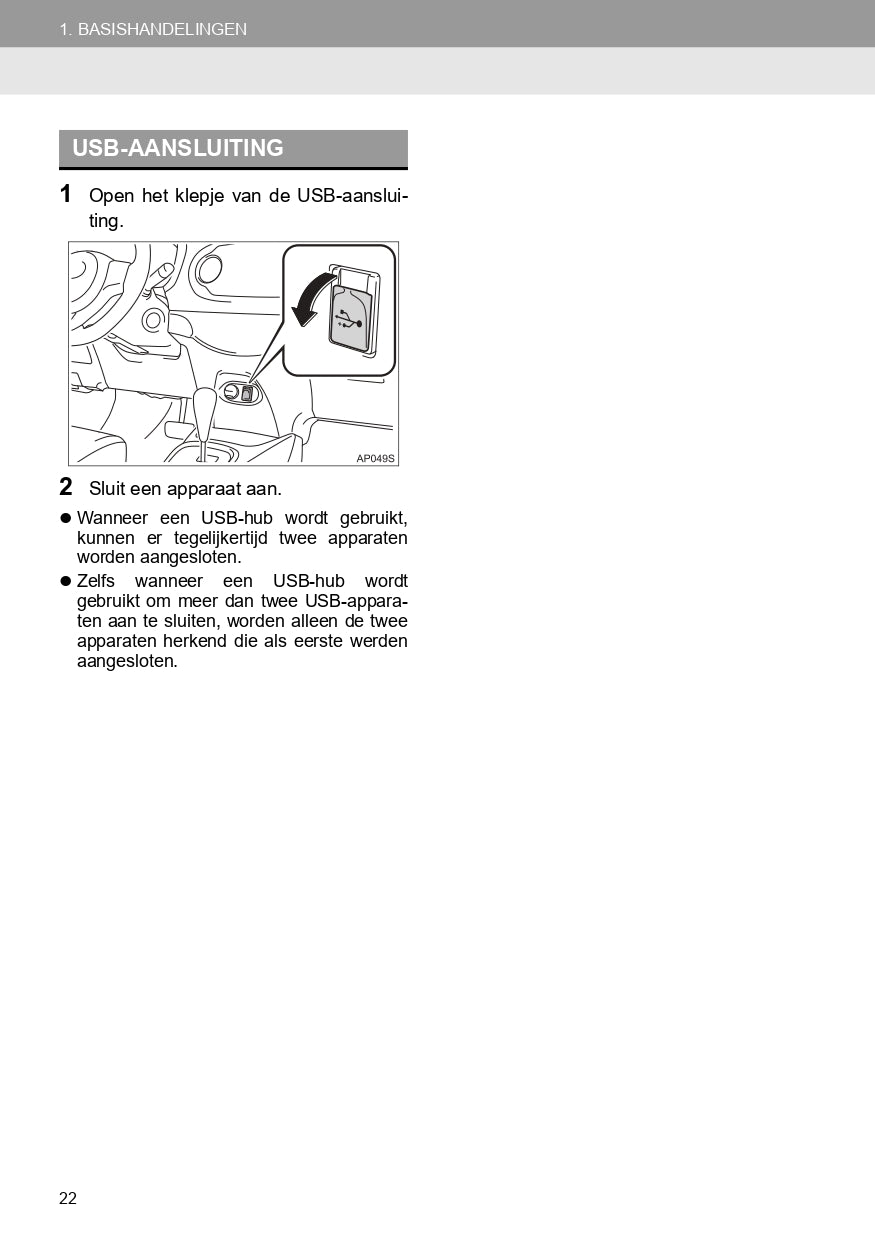 1. BASISHANDELINGEN

USB-AANSLUITING

1 Open het klepje van de USB-aansluiting.

AP049S

2 Sluit een apparaat aan.

● Wanneer een USB-hub wordt gebruikt, kunnen er tegelijkertijd twee apparaten worden aangesloten.

● Zelfs wanneer een USB-hub wordt gebruikt om meer dan twee USB-apparaten aan te sluiten, worden alleen de twee apparaten herkend die als eerste werden aangesloten.

22